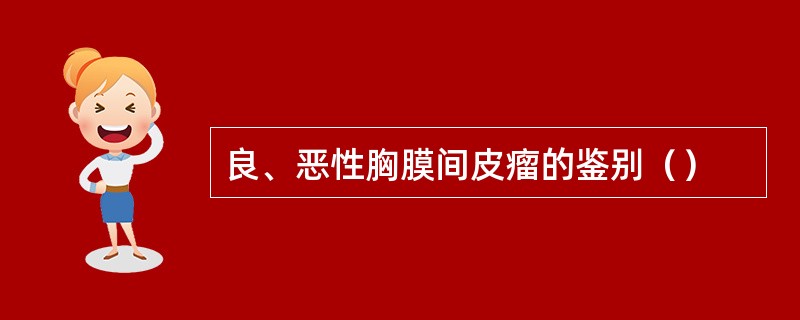 良、恶性胸膜间皮瘤的鉴别（）